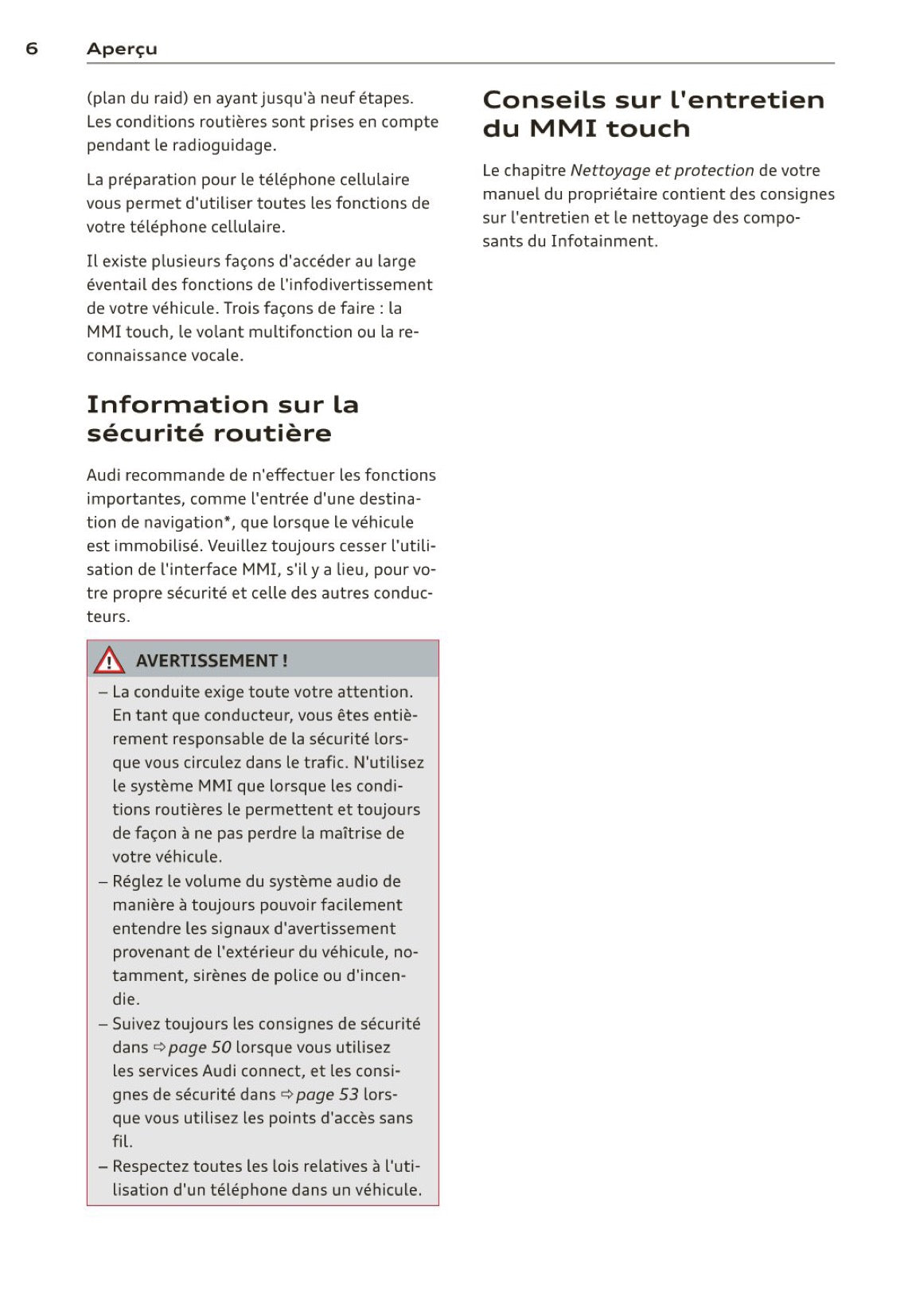 6 Aperçu

(plan du raid) en ayant jusqu'à neuf étapes. Les conditions routières sont prises en compte pendant le radioguidage.

La préparation pour le téléphone cellulaire vous permet d'utiliser toutes les fonctions de votre téléphone cellulaire.

Il existe plusieurs façons d'accéder au large éventail des fonctions de l'infodivertissement de votre véhicule. Trois façons de faire : la MMI touch, le volant multifonction ou la reconnaissance vocale.

Information sur la sécurité routière

Audi recommande de n'effectuer les fonctions importantes, comme l'entrée d'une destination de navigation*, que lorsque le véhicule est immobilisé. Veuillez toujours cesser l'utilisation de l'interface MMI, s'il y a lieu, pour votre propre sécurité et celle des autres conducteurs.

AVERTISSEMENT !

– La conduite exige toute votre attention. En tant que conducteur, vous êtes entièrement responsable de la sécurité lorsque vous circulez dans le trafic. N'utilisez le système MMI que lorsque les conditions routières le permettent et toujours de façon à ne pas perdre la maîtrise de votre véhicule.
– Réglez le volume du système audio de manière à toujours pouvoir facilement entendre les signaux d'avertissement provenant de l'extérieur du véhicule, notamment, sirènes de police ou d'incendie.
– Suivez toujours les consignes de sécurité dans ⇨ page 50 lorsque vous utilisez les services Audi connect, et les consignes de sécurité dans ⇨ page 53 lorsque vous utilisez les points d'accès sans fil.
– Respectez toutes les lois relatives à l'utilisation d'un téléphone dans un véhicule.

Conseils sur l'entretien du MMI touch

Le chapitre Nettoyage et protection de votre manuel du propriétaire contient des consignes sur l'entretien et le nettoyage des composants du Infotainment.